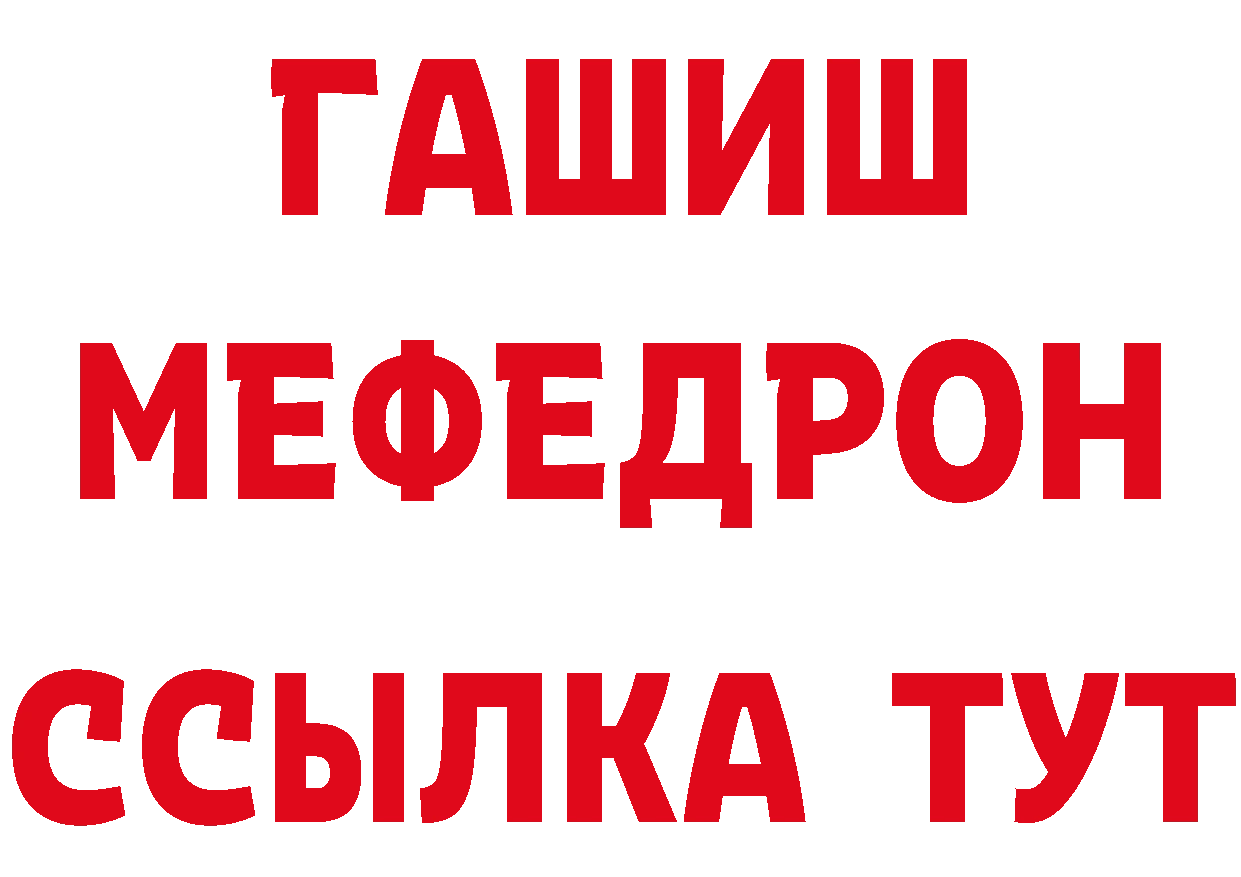 ГАШИШ
МЕФЕДРОН
ССЫЛКА ТУТ